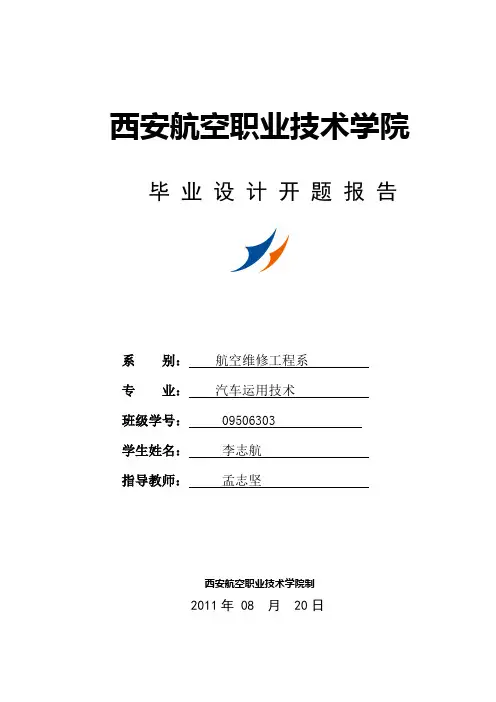 西安航空职业技术学院

毕 业 设 计 开 题 报 告

系　　别：航空维修工程系

专　　业：汽车运用技术

班级学号：09506303

学生姓名：李志航

指导教师：孟志坚

西安航空职业技术学院制

2011 年 08 月 20 日